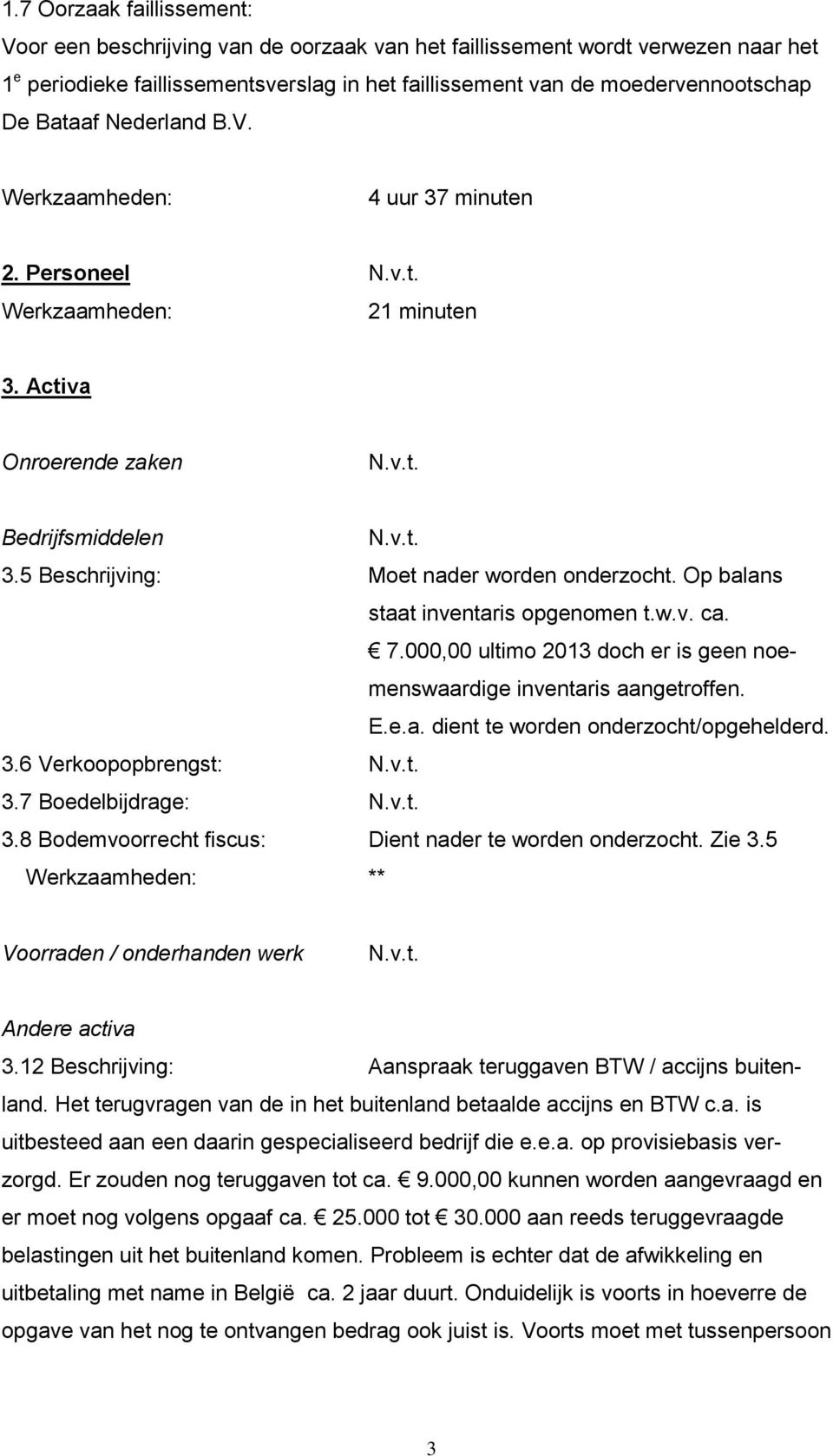 1.7 Oorzaak faillissement:
Voor een beschrijving van de oorzaak van het faillissement wordt verwezen naar het 1$^e$ periodieke faillissementsverslag in het faillissement van de moedervennootschap De Bataaf Nederland B.V.

Werkzaamheden: 4 uur 37 minuten

2. Personeel N.v.t.
Werkzaamheden: 21 minuten

3. Activa

Onroerende zaken N.v.t.

Bedrijfsmiddelen N.v.t.
3.5 Beschrijving: Moet nader worden onderzocht. Op balans staat inventaris opgenomen t.w.v. ca. € 7.000,00 ultimo 2013 doch er is geen noemenswaardige inventaris aangetroffen. E.e.a. dient te worden onderzocht/opgehelderd.
3.6 Verkoopopbrengst: N.v.t.
3.7 Boedelbijdrage: N.v.t.
3.8 Bodemvoorrecht fiscus: Dient nader te worden onderzocht. Zie 3.5
Werkzaamheden: **

Voorraden / onderhanden werk N.v.t.

Andere activa
3.12 Beschrijving: Aanspraak teruggaven BTW / accijns buitenland. Het terugvragen van de in het buitenland betaalde accijns en BTW c.a. is uitbesteed aan een daarin gespecialiseerd bedrijf die e.e.a. op provisiebasis verzorgd. Er zouden nog teruggaven tot ca. € 9.000,00 kunnen worden aangevraagd en er moet nog volgens opgaaf ca. € 25.000 tot € 30.000 aan reeds teruggevraagde belastingen uit het buitenland komen. Probleem is echter dat de afwikkeling en uitbetaling met name in België ca. 2 jaar duurt. Onduidelijk is voorts in hoeverre de opgave van het nog te ontvangen bedrag ook juist is. Voorts moet met tussenpersoon

3